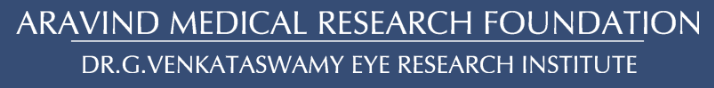 ARAVIND MEDICAL RESEARCH FOUNDATION
DR.G.VENKATASWAMY EYE RESEARCH INSTITUTE